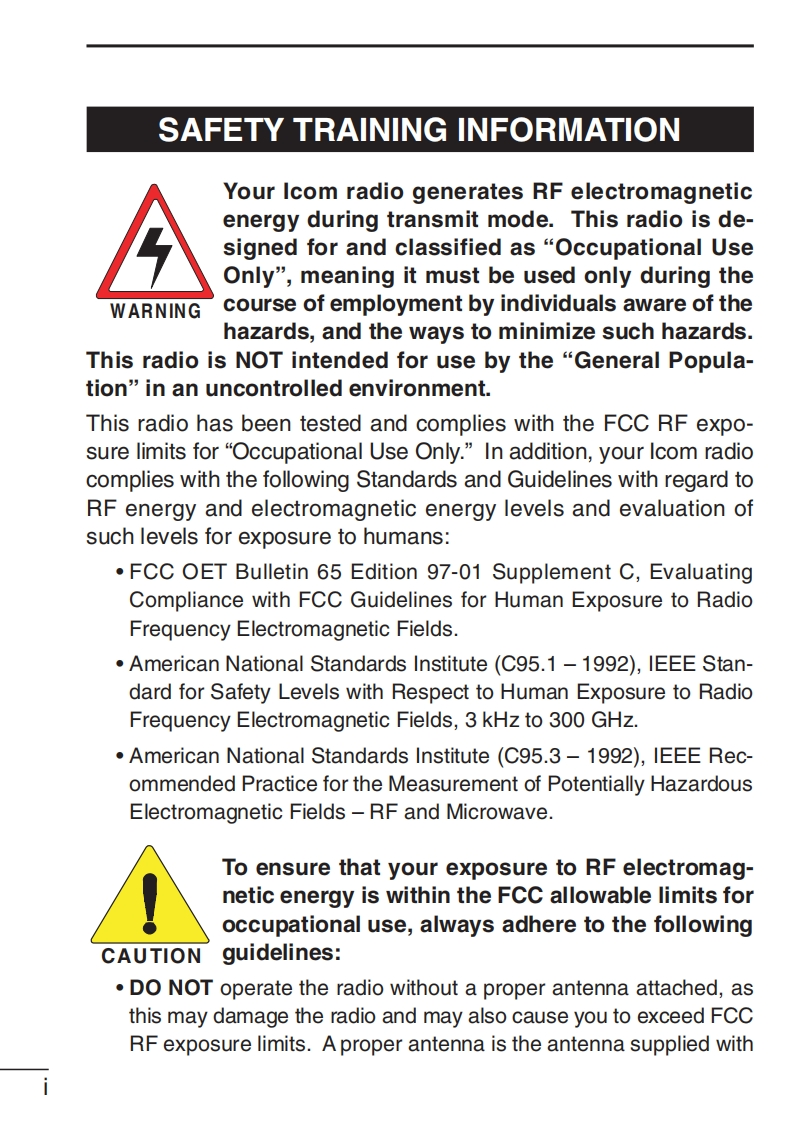 SAFETY TRAINING INFORMATION

WARNING

Your Icom radio generates RF electromagnetic energy during transmit mode. This radio is designed for and classified as “Occupational Use Only”, meaning it must be used only during the course of employment by individuals aware of the hazards, and the ways to minimize such hazards. This radio is NOT intended for use by the “General Population” in an uncontrolled environment.

This radio has been tested and complies with the FCC RF exposure limits for “Occupational Use Only.” In addition, your Icom radio complies with the following Standards and Guidelines with regard to RF energy and electromagnetic energy levels and evaluation of such levels for exposure to humans:

• FCC OET Bulletin 65 Edition 97-01 Supplement C, Evaluating Compliance with FCC Guidelines for Human Exposure to Radio Frequency Electromagnetic Fields.

• American National Standards Institute (C95.1 – 1992), IEEE Standard for Safety Levels with Respect to Human Exposure to Radio Frequency Electromagnetic Fields, 3 kHz to 300 GHz.

• American National Standards Institute (C95.3 – 1992), IEEE Recommended Practice for the Measurement of Potentially Hazardous Electromagnetic Fields – RF and Microwave.

CAUTION

To ensure that your exposure to RF electromagnetic energy is within the FCC allowable limits for occupational use, always adhere to the following guidelines:

• DO NOT operate the radio without a proper antenna attached, as this may damage the radio and may also cause you to exceed FCC RF exposure limits. A proper antenna is the antenna supplied with

i